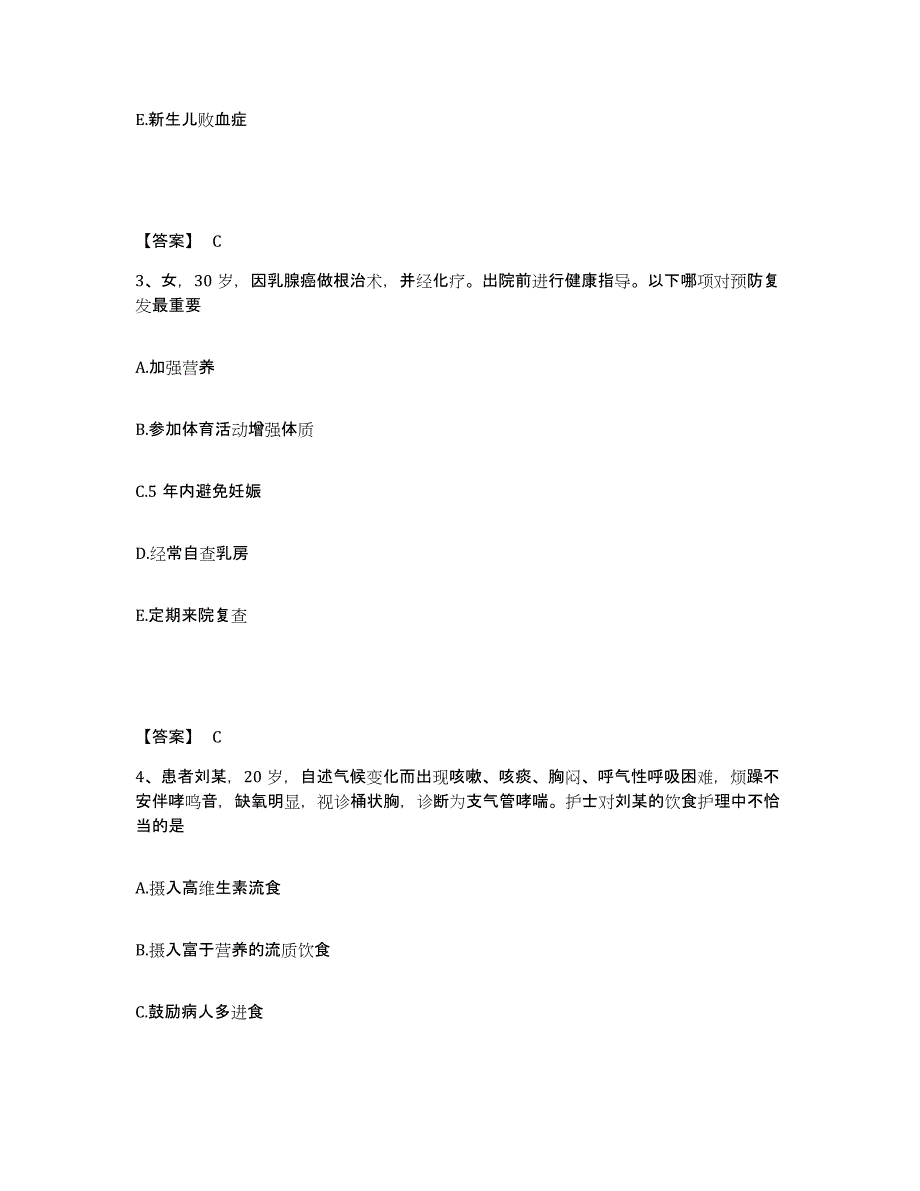 E.新生儿败血症

【答案】 C

3、女，30 岁，因乳腺癌做根治术，并经化疗。出院前进行健康指导。以下哪项对预防复发最重要

A.加强营养

B.参加体育活动增强体质

C.5 年内避免妊娠

D.经常自查乳房

E.定期来院复查

【答案】 C

4、患者刘某，20 岁，自述气候变化而出现咳嗽、咳痰、胸闷、呼气性呼吸困难，烦躁不安伴哮鸣音，缺氧明显，视诊桶状胸，诊断为支气管哮喘。护士对刘某的饮食护理中不恰当的是

A.摄入高维生素流食

B.摄入富于营养的流质饮食

C.鼓励病人多进食